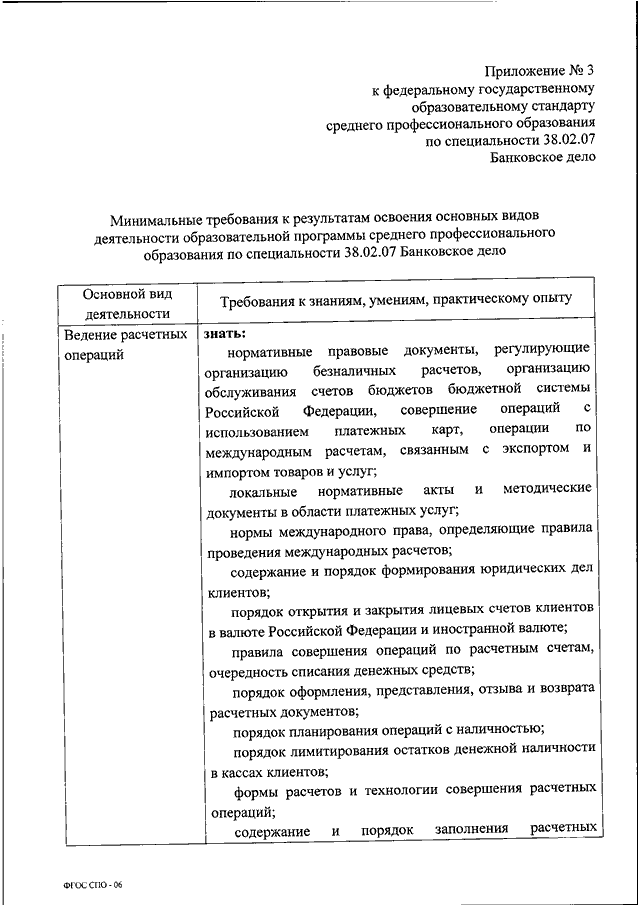 Приложение № 3
к федеральному государственному
образовательному стандарту
среднего профессионального образования
по специальности 38.02.07
Банковское дело

Минимальные требования к результатам освоения основных видов деятельности образовательной программы среднего профессионального образования по специальности 38.02.07 Банковское дело

| Основной вид деятельности | Требования к знаниям, умениям, практическому опыту |
|---|---|
| Ведение расчетных операций | **знать:** нормативные правовые документы, регулирующие организацию безналичных расчетов, организацию обслуживания счетов бюджетов бюджетной системы Российской Федерации, совершение операций с использованием платежных карт, операции по международным расчетам, связанным с экспортом и импортом товаров и услуг; локальные нормативные акты и методические документы в области платежных услуг; нормы международного права, определяющие правила проведения международных расчетов; содержание и порядок формирования юридических дел клиентов; порядок открытия и закрытия лицевых счетов клиентов в валюте Российской Федерации и иностранной валюте; правила совершения операций по расчетным счетам, очередность списания денежных средств; порядок оформления, представления, отзыва и возврата расчетных документов; порядок планирования операций с наличностью; порядок лимитирования остатков денежной наличности в кассах клиентов; формы расчетов и технологии совершения расчетных операций; содержание и порядок заполнения расчетных |

ФГОС СПО - 06